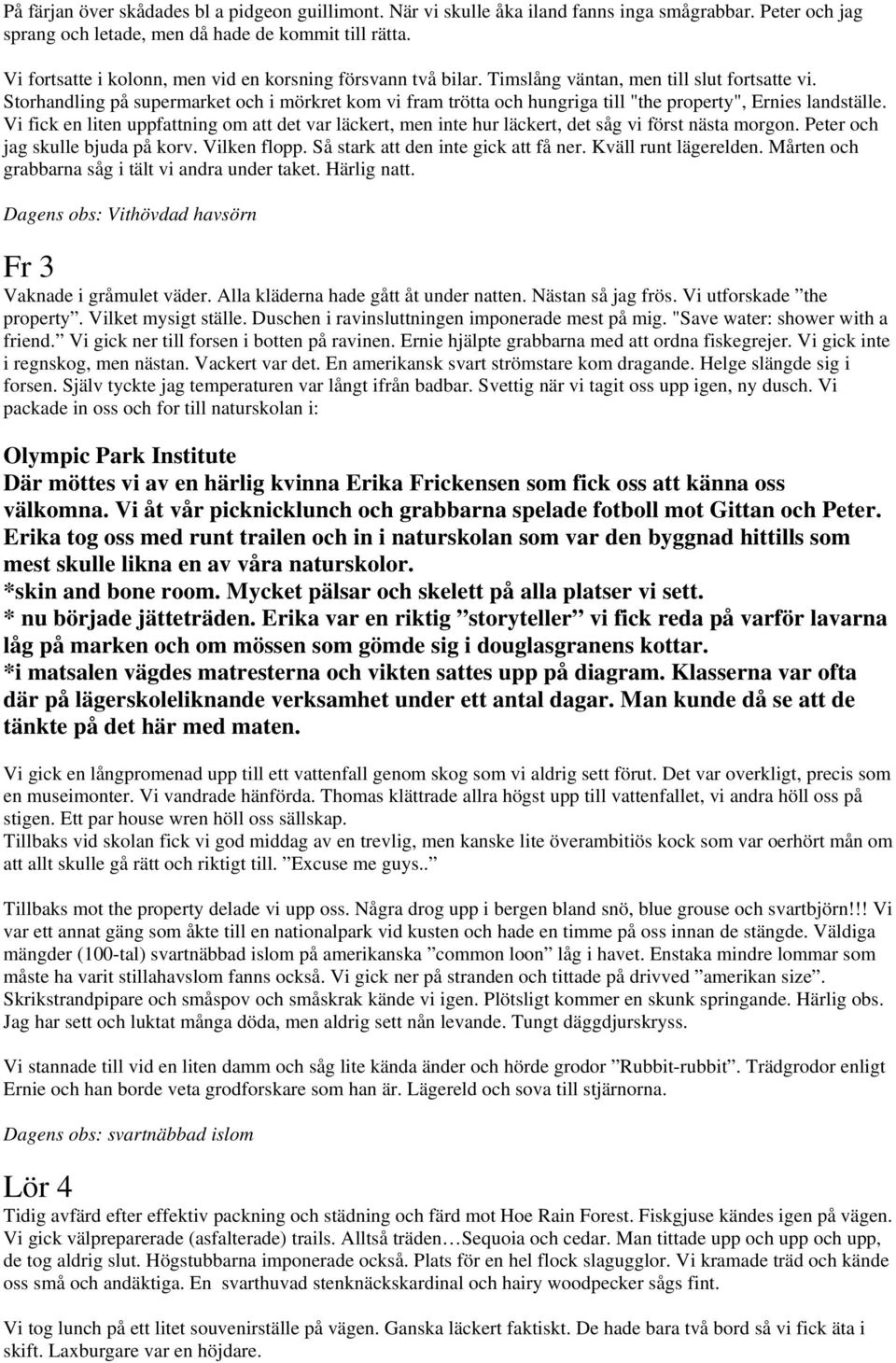 På färjan över skådades bl a pidgeon guillimont. När vi skulle åka iland fanns inga smågrabbar. Peter och jag sprang och letade, men då hade de kommit till rätta.

Vi fortsatte i kolonn, men vid en korsning försvann två bilar. Timslång väntan, men till slut fortsatte vi. Storhandling på supermarket och i mörkret kom vi fram trötta och hungriga till "the property", Ernies landställe. Vi fick en liten uppfattning om att det var läckert, men inte hur läckert, det såg vi först nästa morgon. Peter och jag skulle bjuda på korv. Vilken flopp. Så stark att den inte gick att få ner. Kväll runt lägerelden. Mårten och grabbarna såg i tält vi andra under taket. Härlig natt.

Dagens obs: Vithövdad havsörn

Fr 3

Vaknade i gråmulet väder. Alla kläderna hade gått åt under natten. Nästan så jag frös. Vi utforskade ”the property”. Vilket mysigt ställe. Duschen i ravinsluttningen imponerade mest på mig. "Save water: shower with a friend.” Vi gick ner till forsen i botten på ravinen. Ernie hjälpte grabbarna med att ordna fiskegrejer. Vi gick inte i regnskog, men nästan. Vackert var det. En amerikansk svart strömstare kom dragande. Helge slängde sig i forsen. Själv tyckte jag temperaturen var långt ifrån badbar. Svettig när vi tagit oss upp igen, ny dusch. Vi packade in oss och for till naturskolan i:

Olympic Park Institute
Där möttes vi av en härlig kvinna Erika Frickensen som fick oss att känna oss välkomna. Vi åt vår picknicklunch och grabbarna spelade fotboll mot Gittan och Peter. Erika tog oss med runt trailen och in i naturskolan som var den byggnad hittills som mest skulle likna en av våra naturskolor.
*skin and bone room. Mycket pälsar och skelett på alla platser vi sett.
* nu började jätteträden. Erika var en riktig ”storyteller” vi fick reda på varför lavarna låg på marken och om mössen som gömde sig i douglasgranens kottar.
*i matsalen vägdes matresterna och vikten sattes upp på diagram. Klasserna var ofta där på lägerskoleliknande verksamhet under ett antal dagar. Man kunde då se att de tänkte på det här med maten.

Vi gick en långpromenad upp till ett vattenfall genom skog som vi aldrig sett förut. Det var overkligt, precis som en museimonter. Vi vandrade hänförda. Thomas klättrade allra högst upp till vattenfallet, vi andra höll oss på stigen. Ett par house wren höll oss sällskap.
Tillbaks vid skolan fick vi god middag av en trevlig, men kanske lite överambitiös kock som var oerhört mån om att allt skulle gå rätt och riktigt till. ”Excuse me guys..”

Tillbaks mot the property delade vi upp oss. Några drog upp i bergen bland snö, blue grouse och svartbjörn!!! Vi var ett annat gäng som åkte till en nationalpark vid kusten och hade en timme på oss innan de stängde. Väldiga mängder (100-tal) svartnäbbad islom på amerikanska ”common loon” låg i havet. Enstaka mindre lommar som måste ha varit stillahavslom fanns också. Vi gick ner på stranden och tittade på drivved ”amerikan size”. Skrikstrandpipare och småspov och småskrak kände vi igen. Plötsligt kommer en skunk springande. Härlig obs. Jag har sett och luktat många döda, men aldrig sett nån levande. Tungt däggdjurskryss.

Vi stannade till vid en liten damm och såg lite kända änder och hörde grodor ”Rubbit-rubbit”. Trädgrodor enligt Ernie och han borde veta grodforskare som han är. Lägereld och sova till stjärnorna.

Dagens obs: svartnäbbad islom

Lör 4

Tidig avfärd efter effektiv packning och städning och färd mot Hoe Rain Forest. Fiskgjuse kändes igen på vägen. Vi gick välpreparerade (asfalterade) trails. Alltså träden…Sequoia och cedar. Man tittade upp och upp och upp, de tog aldrig slut. Högstubbarna imponerade också. Plats för en hel flock slagugglor. Vi kramade träd och kände oss små och andäktiga. En svarthuvad stenknäckskardinal och hairy woodpecker sågs fint.

Vi tog lunch på ett litet souvenirställe på vägen. Ganska läckert faktiskt. De hade bara två bord så vi fick äta i skift. Laxburgare var en höjdare.